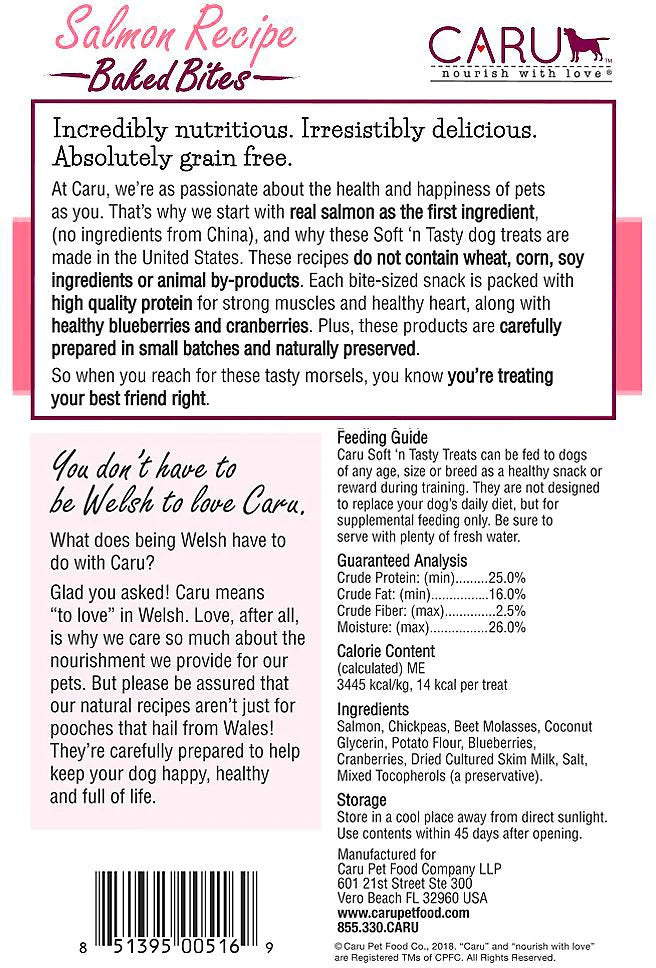 Salmon Recipe
Baked Bites

CARU
nourish with love®

Incredibly nutritious. Irresistibly delicious. Absolutely grain free.

At Caru, we're as passionate about the health and happiness of pets as you. That's why we start with real salmon as the first ingredient, (no ingredients from China), and why these Soft 'n Tasty dog treats are made in the United States. These recipes do not contain wheat, corn, soy ingredients or animal by-products. Each bite-sized snack is packed with high quality protein for strong muscles and healthy heart, along with healthy blueberries and cranberries. Plus, these products are carefully prepared in small batches and naturally preserved.

So when you reach for these tasty morsels, you know you're treating your best friend right.

You don't have to be Welsh to love Caru.

What does being Welsh have to do with Caru?

Glad you asked! Caru means "to love" in Welsh. Love, after all, is why we care so much about the nourishment we provide for our pets. But please be assured that our natural recipes aren't just for pooches that hail from Wales! They're carefully prepared to help keep your dog happy, healthy and full of life.

8 51395 00516 9

Feeding Guide
Caru Soft 'n Tasty Treats can be fed to dogs of any age, size or breed as a healthy snack or reward during training. They are not designed to replace your dog's daily diet, but for supplemental feeding only. Be sure to serve with plenty of fresh water.

Guaranteed Analysis
Crude Protein: (min) 25.0%
Crude Fat: (min) 16.0%
Crude Fiber: (max) 2.5%
Moisture: (max) 26.0%

Calorie Content
(calculated) ME
3445 kcal/kg, 14 kcal per treat

Ingredients
Salmon, Chickpeas, Beet Molasses, Coconut Glycerin, Potato Flour, Blueberries, Cranberries, Dried Cultured Skim Milk, Salt, Mixed Tocopherols (a preservative).

Storage
Store in a cool place away from direct sunlight. Use contents within 45 days after opening.

Manufactured for
Caru Pet Food Company LLP
601 21st Street Ste 300
Vero Beach FL 32960 USA
www.carupetfood.com
855.330.CARU

© Caru Pet Food Co., 2018. "Caru" and "nourish with love" are Registered TMs of CPFC. All Rights Reserved.